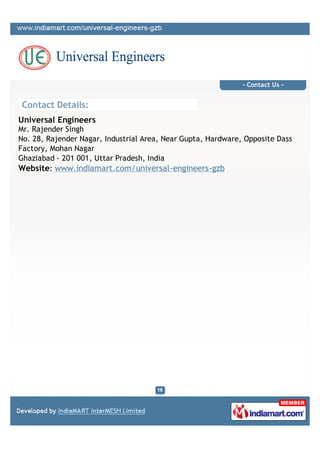 www.indiamart.com/universal-engineers-gzb

UE Universal Engineers

- Contact Us -

Contact Details:

Universal Engineers
Mr. Rajender Singh
No. 28, Rajender Nagar, Industrial Area, Near Gupta, Hardware, Opposite Dass Factory, Mohan Nagar
Ghaziabad - 201 001, Uttar Pradesh, India
Website: www.indiamart.com/universal-engineers-gzb

18

Developed by IndiaMART InterMESH Limited

MEMBER
indiamart.com